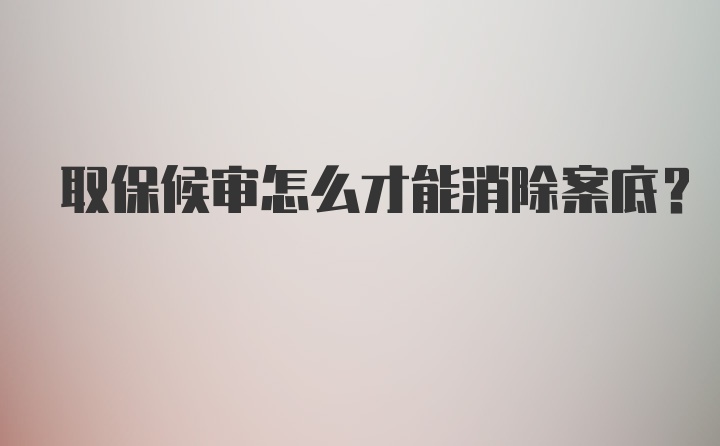 取保候审怎么才能消除案底？